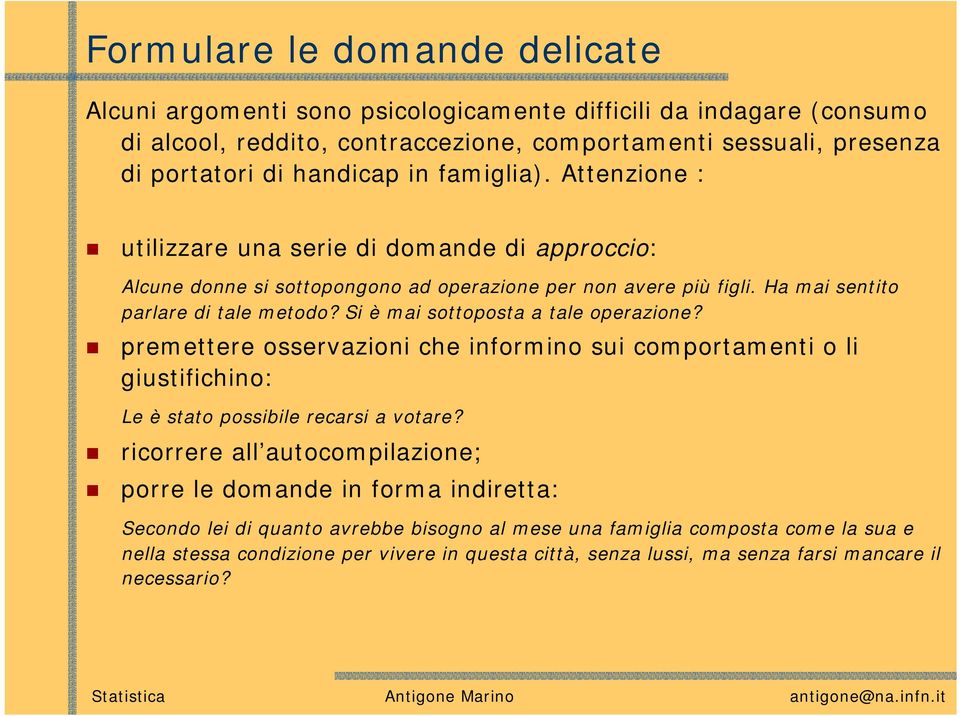 Formulare le domande delicate

Alcuni argomenti sono psicologicamente difficili da indagare (consumo di alcool, reddito, contraccezione, comportamenti sessuali, presenza di portatori di handicap in famiglia). Attenzione :

utilizzare una serie di domande di approccio:

Alcune donne si sottopongono ad operazione per non avere più figli. Ha mai sentito parlare di tale metodo? Si è mai sottoposta a tale operazione?

premettere osservazioni che informino sui comportamenti o li giustifichino:

Le è stato possibile recarsi a votare?

ricorrere all'autocompilazione;

porre le domande in forma indiretta:

Secondo lei di quanto avrebbe bisogno al mese una famiglia composta come la sua e nella stessa condizione per vivere in questa città, senza lussi, ma senza farsi mancare il necessario?

Statistica Antigone Marino antigone@na.infn.it